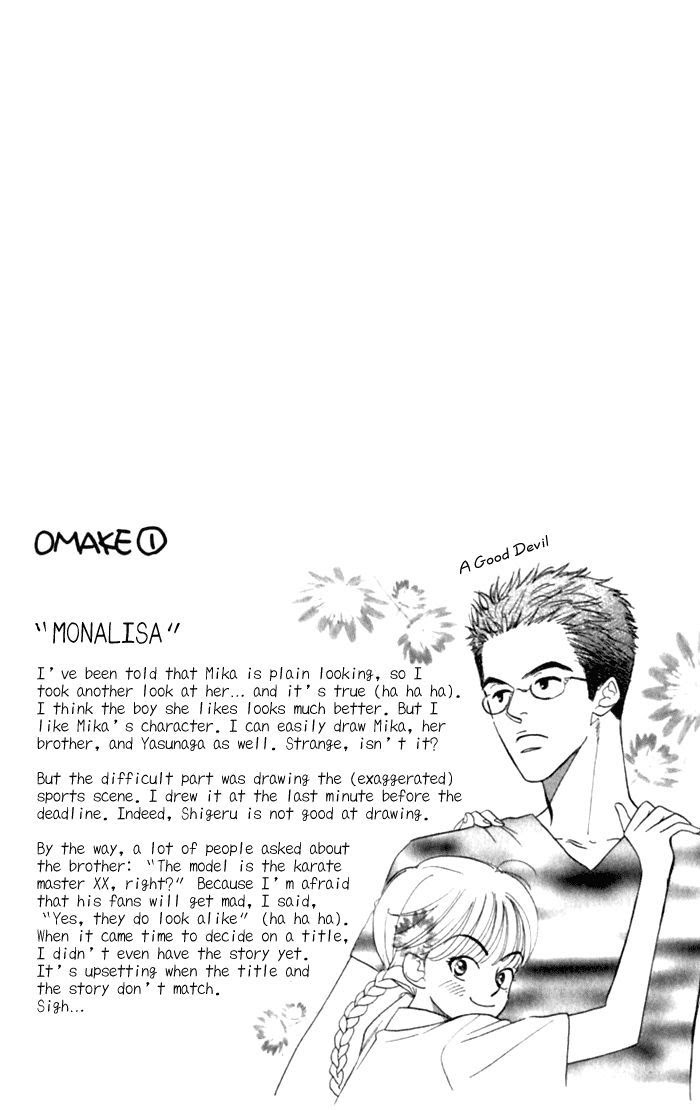 OMAKE ①

A Good Devil

"MONALISA"

I've been told that Mika is plain looking, so I took another look at her... and it's true (ha ha ha). I think the boy she likes looks much better. But I like Mika's character. I can easily draw Mika, her brother, and Yasunaga as well. Strange, isn't it?

But the difficult part was drawing the (exaggerated) sports scene. I drew it at the last minute before the deadline. Indeed, Shigeru is not good at drawing.

By the way, a lot of people asked about the brother: "The model is the karate master XX, right?" Because I'm afraid that his fans will get mad, I said, "Yes, they do look alike" (ha ha ha). When it came time to decide on a title, I didn't even have the story yet. It's upsetting when the title and the story don't match. Sigh...